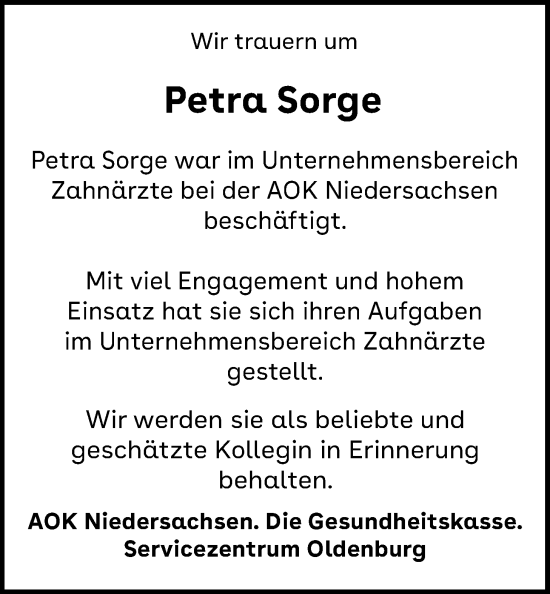 Wir trauern um

Petra Sorge

Petra Sorge war im Unternehmensbereich Zahnärzte bei der AOK Niedersachsen beschäftigt.

Mit viel Engagement und hohem Einsatz hat sie sich ihren Aufgaben im Unternehmensbereich Zahnärzte gestellt.

Wir werden sie als beliebte und geschätzte Kollegin in Erinnerung behalten.

AOK Niedersachsen. Die Gesundheitskasse.
Servicezentrum Oldenburg